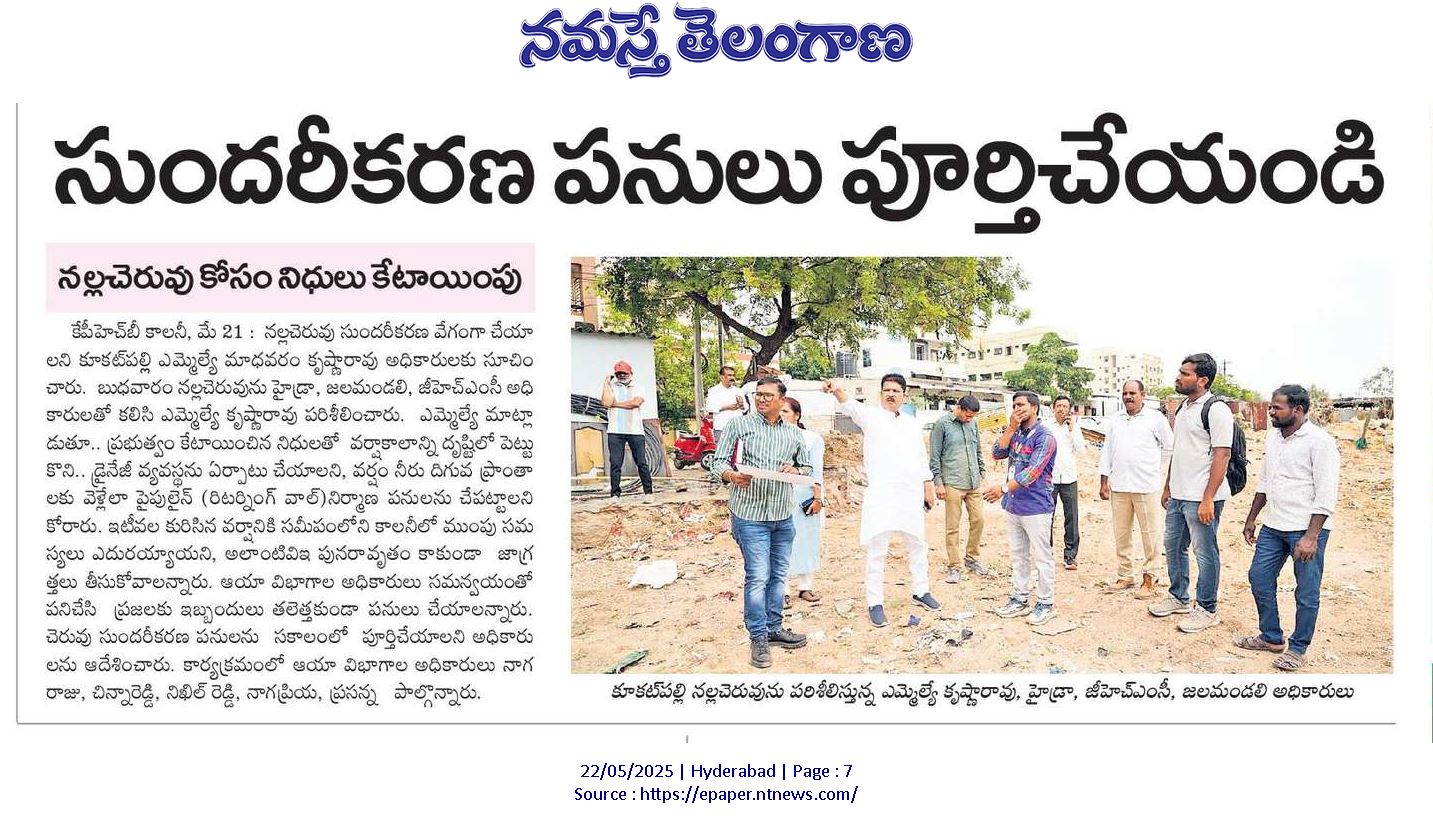 నమస్తే తెలంగాణ

సుందరీకరణ పనులు పూర్తిచేయండి

నల్లచెరువు కోసం నిధులు కేటాయింపు

కేపీహెచ్‌బీ కాలనీ, మే 21 : నల్లచెరువు సుందరీకరణ వేగంగా చేయాలని కూకట్‌పల్లి ఎమ్మెల్యే మాధవరం కృష్ణారావు అధికారులకు సూచించారు. బుధవారం నల్లచెరువును హైడ్రా, జలమండలి, జీహెచ్‌ఎంసీ అధికారులతో కలిసి ఎమ్మెల్యే కృష్ణారావు పరిశీలించారు. ఎమ్మెల్యే మాట్లాడుతూ.. ప్రభుత్వం కేటాయించిన నిధులతో వర్షాకాలాన్ని దృష్టిలో పెట్టుకొని.. డ్రైనేజీ వ్యవస్థను ఏర్పాటు చేయాలని, వర్షం నీరు దిగువ ప్రాంతాలకు వెళ్లేలా పైపులైన్ (రిటర్నింగ్ వాల్)నిర్మాణ పనులను చేపట్టాలని కోరారు. ఇటీవల కురిసిన వర్షానికి సమీపంలోని కాలనీలో ముంపు సమస్యలు ఎదురయ్యాయని, అలాంటివిఇ పునరావృతం కాకుండా జాగ్రత్తలు తీసుకోవాలన్నారు. ఆయా విభాగాల అధికారులు సమన్వయంతో పనిచేసి ప్రజలకు ఇబ్బందులు తలెత్తకుండా పనులు చేయాలన్నారు. చెరువు సుందరీకరణ పనులను సకాలంలో పూర్తిచేయాలని అధికారులను ఆదేశించారు. కార్యక్రమంలో ఆయా విభాగాల అధికారులు నాగరాజు, చిన్నారెడ్డి, నిఖిల్ రెడ్డి, నాగప్రియ, ప్రసన్న పాల్గొన్నారు.

కూకట్‌పల్లి నల్లచెరువును పరిశీలిస్తున్న ఎమ్మెల్యే కృష్ణారావు, హైడ్రా, జీహెచ్‌ఎంసీ, జలమండలి అధికారులు

22/05/2025 | Hyderabad | Page : 7
Source : https://epaper.ntnews.com/